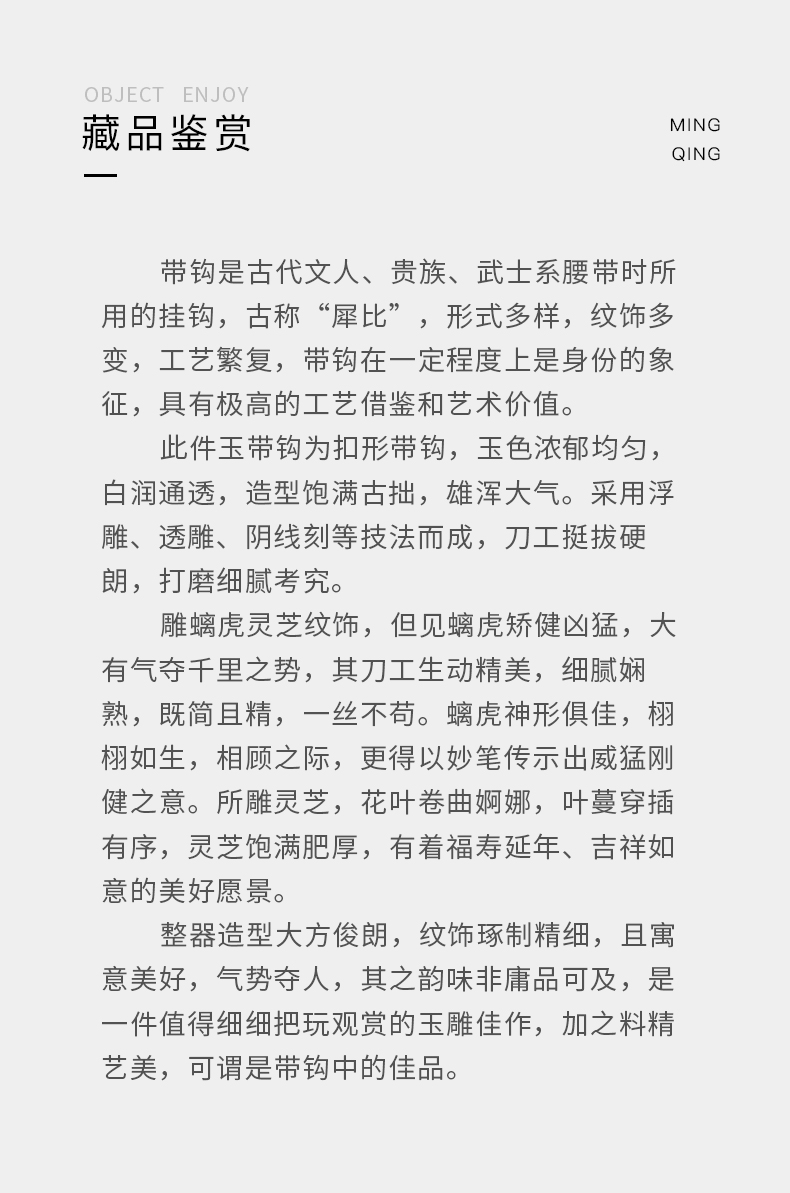 OBJECT ENJOY
藏品鉴赏

MING
QING

带钩是古代文人、贵族、武士系腰带时所用的挂钩，古称“犀比”，形式多样，纹饰多变，工艺繁复，带钩在一定程度上是身份的象征，具有极高的工艺借鉴和艺术价值。

此件玉带钩为扣形带钩，玉色浓郁均匀，白润通透，造型饱满古拙，雄浑大气。采用浮雕、透雕、阴线刻等技法而成，刀工挺拔硬朗，打磨细腻考究。

雕螭虎灵芝纹饰，但见螭虎矫健凶猛，大有气夺千里之势，其刀工生动精美，细腻娴熟，既简且精，一丝不苟。螭虎神形俱佳，栩栩如生，相顾之际，更得以妙笔传示出威猛刚健之意。所雕灵芝，花叶卷曲婀娜，叶蔓穿插有序，灵芝饱满肥厚，有着福寿延年、吉祥如意的美好愿景。

整器造型大方俊朗，纹饰琢制精细，且寓意美好，气势夺人，其之韵味非庸品可及，是一件值得细细把玩观赏的玉雕佳作，加之料精艺美，可谓是带钩中的佳品。